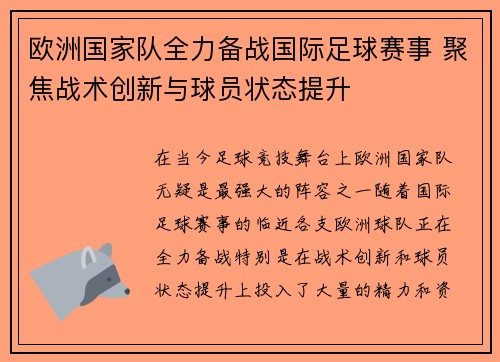 欧洲国家队全力备战国际足球赛事 聚焦战术创新与球员状态提升

在当今足球竞技舞台上欧洲国家队无疑是最强大的阵容之一随着国际足球赛事的临近各支欧洲球队正在全力备战特别是在战术创新和球员状态提升上投入了大量的精力和资